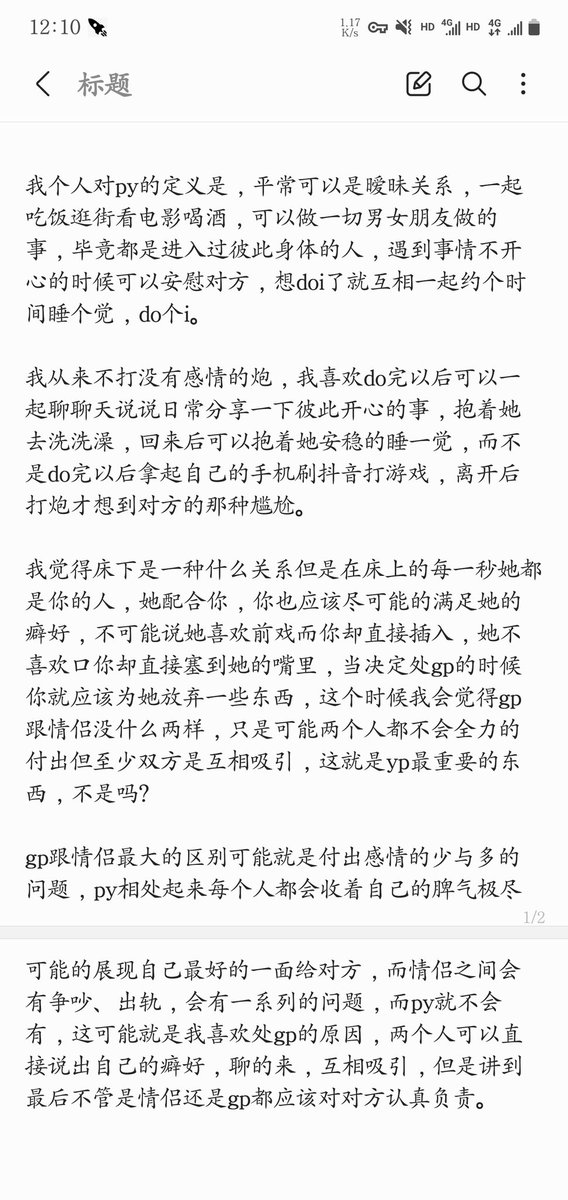 12:10 1.17 K/s HD 4G HD 4G

标题

我个人对py的定义是，平常可以是暧昧关系，一起吃饭逛街看电影喝酒，可以做一切男女朋友做的事，毕竟都是进入过彼此身体的人，遇到事情不开心的时候可以安慰对方，想doi了就互相一起约个时间睡个觉，do个i。

我从来不打没有感情的炮，我喜欢do完以后可以一起聊聊天说说日常分享一下彼此开心的事，抱着她去洗洗澡，回来后可以抱着她安稳的睡一觉，而不是do完以后拿起自己的手机刷抖音打游戏，离开后打炮才想到对方的那种尴尬。

我觉得床下是一种什么关系但是在床上的每一秒她都是你的人，她配合你，你也应该尽可能的满足她的癖好，不可能说她喜欢前戏而你却直接插入，她不喜欢口你却直接塞到她的嘴里，当决定处gp的时候你就应该为她放弃一些东西，这个时候我会觉得gp跟情侣没什么两样，只是可能两个人都不会全力的付出但至少双方是互相吸引，这就是yp最重要的东西，不是吗?

gp跟情侣最大的区别可能就是付出感情的少与多的问题，py相处起来每个人都会收着自己的脾气极尽

1/2

可能的展现自己最好的一面给对方，而情侣之间会有争吵、出轨，会有一系列的问题，而py就不会有，这可能就是我喜欢处gp的原因，两个人可以直接说出自己的癖好，聊的来，互相吸引，但是讲到最后不管是情侣还是gp都应该对对方认真负责。